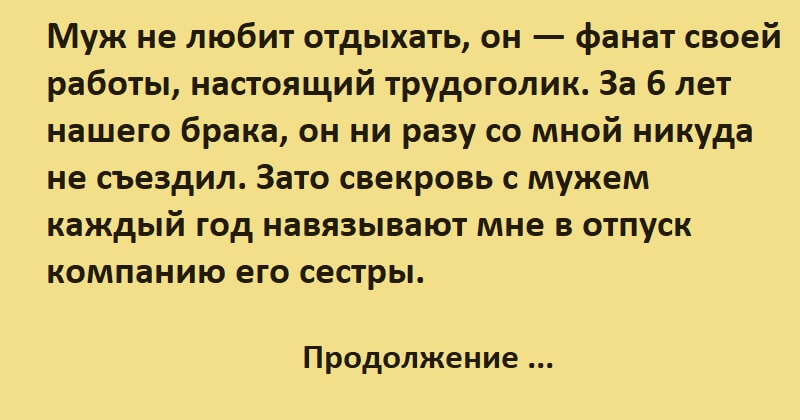 Муж не любит отдыхать, он — фанат своей работы, настоящий трудоголик. За 6 лет нашего брака, он ни разу со мной никуда не съездил. Зато свекровь с мужем каждый год навязывают мне в отпуск компанию его сестры.

Продолжение ...